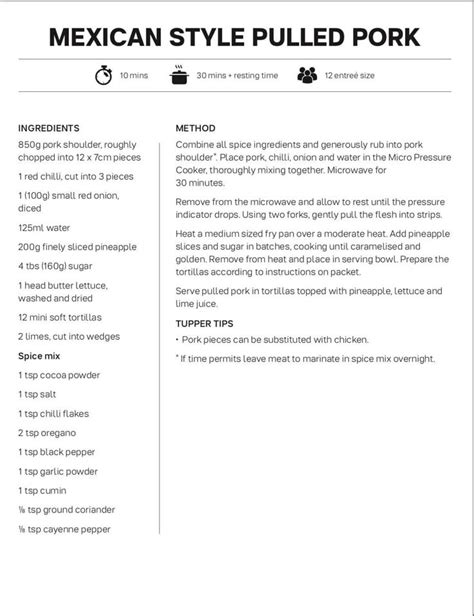 MEXICAN STYLE PULLED PORK

10 mins

30 mins + resting time

12 entreé size

INGREDIENTS

850g pork shoulder, roughly chopped into 12 x 7cm pieces

1 red chilli, cut into 3 pieces

1 (100g) small red onion, diced

125ml water

200g finely sliced pineapple

4 tbs (160g) sugar

1 head butter lettuce, washed and dried

12 mini soft tortillas

2 limes, cut into wedges

Spice mix

1 tsp cocoa powder

1 tsp salt

1 tsp chilli flakes

2 tsp oregano

1 tsp black pepper

1 tsp garlic powder

1 tsp cumin

⅛ tsp ground coriander

⅛ tsp cayenne pepper

METHOD

Combine all spice ingredients and generously rub into pork shoulder*. Place pork, chilli, onion and water in the Micro Pressure Cooker, thoroughly mixing together. Microwave for 30 minutes.

Remove from the microwave and allow to rest until the pressure indicator drops. Using two forks, gently pull the flesh into strips.

Heat a medium sized fry pan over a moderate heat. Add pineapple slices and sugar in batches, cooking until caramelised and golden. Remove from heat and place in serving bowl. Prepare the tortillas according to instructions on packet.

Serve pulled pork in tortillas topped with pineapple, lettuce and lime juice.

TUPPER TIPS

• Pork pieces can be substituted with chicken.

* If time permits leave meat to marinate in spice mix overnight.